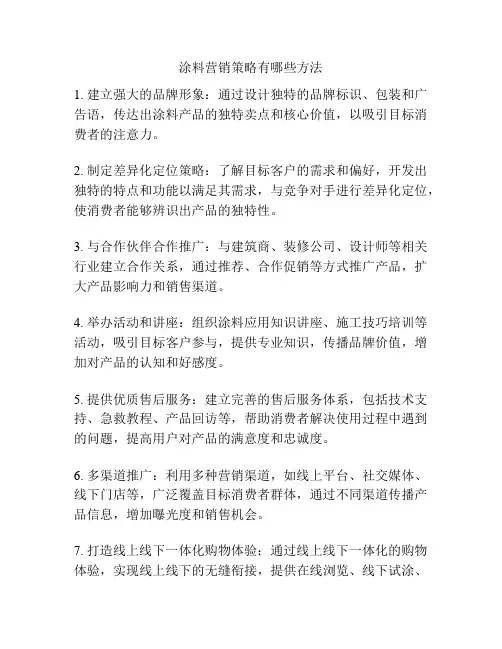 涂料营销策略有哪些方法

1. 建立强大的品牌形象：通过设计独特的品牌标识、包装和广告语，传达出涂料产品的独特卖点和核心价值，以吸引目标消费者的注意力。

2. 制定差异化定位策略：了解目标客户的需求和偏好，开发出独特的特点和功能以满足其需求，与竞争对手进行差异化定位，使消费者能够辨识出产品的独特性。

3. 与合作伙伴合作推广：与建筑商、装修公司、设计师等相关行业建立合作关系，通过推荐、合作促销等方式推广产品，扩大产品影响力和销售渠道。

4. 举办活动和讲座：组织涂料应用知识讲座、施工技巧培训等活动，吸引目标客户参与，提供专业知识，传播品牌价值，增加对产品的认知和好感度。

5. 提供优质售后服务：建立完善的售后服务体系，包括技术支持、急救教程、产品回访等，帮助消费者解决使用过程中遇到的问题，提高用户对产品的满意度和忠诚度。

6. 多渠道推广：利用多种营销渠道，如线上平台、社交媒体、线下门店等，广泛覆盖目标消费者群体，通过不同渠道传播产品信息，增加曝光度和销售机会。

7. 打造线上线下一体化购物体验：通过线上线下一体化的购物体验，实现线上线下的无缝衔接，提供在线浏览、线下试涂、